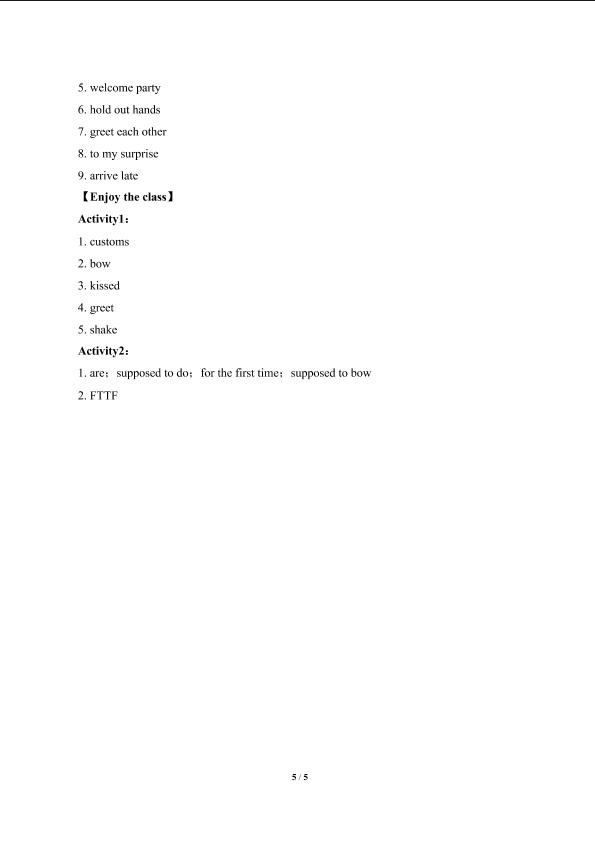 5. welcome party
6. hold out hands
7. greet each other
8. to my surprise
9. arrive late

【Enjoy the class】

Activity1：
1. customs
2. bow
3. kissed
4. greet
5. shake

Activity2：
1. are；supposed to do；for the first time；supposed to bow
2. FTTF

5 / 5